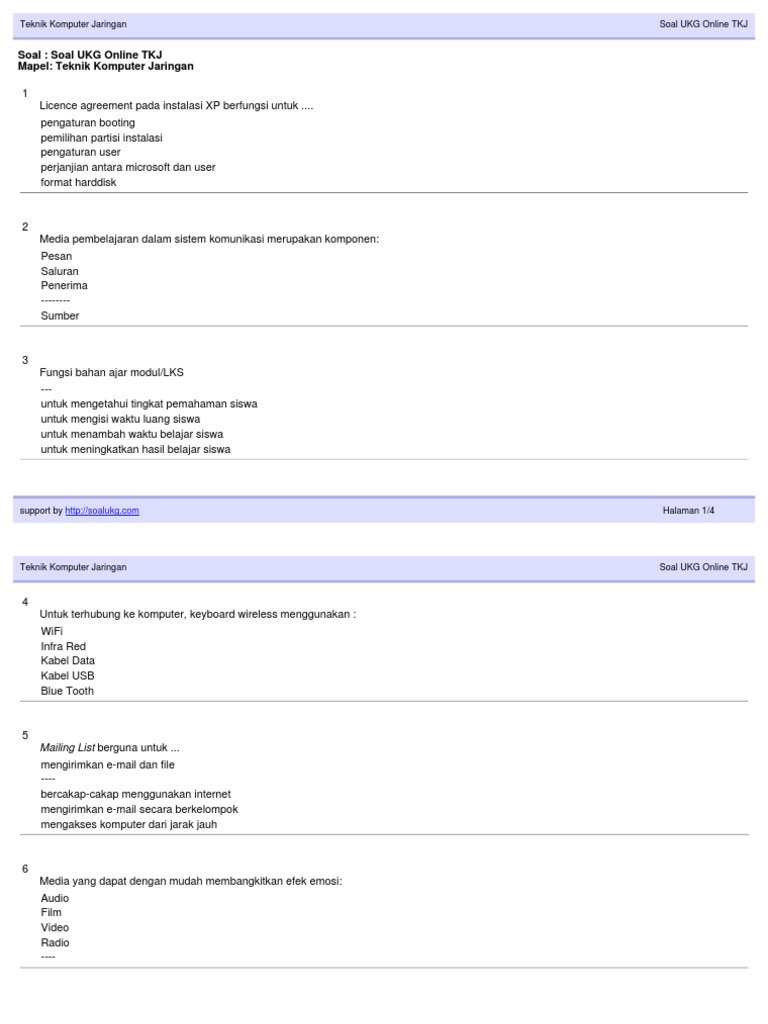 Teknik Komputer Jaringan

Soal UKG Online TKJ

Soal : Soal UKG Online TKJ
Mapel: Teknik Komputer Jaringan

1
Licence agreement pada instalasi XP berfungsi untuk ....
pengaturan booting
pemilihan partisi instalasi
pengaturan user
perjanjian antara microsoft dan user
format harddisk

2
Media pembelajaran dalam sistem komunikasi merupakan komponen:
Pesan
Saluran
Penerima
--------
Sumber

3
Fungsi bahan ajar modul/LKS
---
untuk mengetahui tingkat pemahaman siswa
untuk mengisi waktu luang siswa
untuk menambah waktu belajar siswa
untuk meningkatkan hasil belajar siswa

support by http://soalukg.com

Halaman 1/4

Teknik Komputer Jaringan

Soal UKG Online TKJ

4
Untuk terhubung ke komputer, keyboard wireless menggunakan :
WiFi
Infra Red
Kabel Data
Kabel USB
Blue Tooth

5
Mailing List berguna untuk ...
mengirimkan e-mail dan file
----
bercakap-cakap menggunakan internet
mengirimkan e-mail secara berkelompok
mengakses komputer dari jarak jauh

6
Media yang dapat dengan mudah membangkitkan efek emosi:
Audio
Film
Video
Radio
----